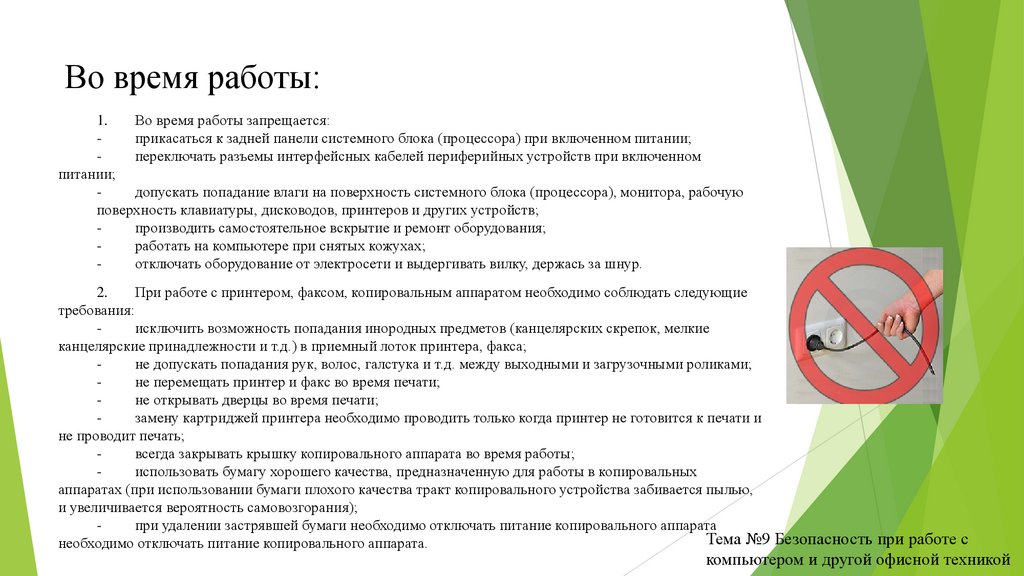 Во время работы:

1. Во время работы запрещается:
- прикасаться к задней панели системного блока (процессора) при включенном питании;
- переключать разъемы интерфейсных кабелей периферийных устройств при включенном питании;
- допускать попадание влаги на поверхность системного блока (процессора), монитора, рабочую поверхность клавиатуры, дисководов, принтеров и других устройств;
- производить самостоятельное вскрытие и ремонт оборудования;
- работать на компьютере при снятых кожухах;
- отключать оборудование от электросети и выдергивать вилку, держась за шнур.

2. При работе с принтером, факсом, копировальным аппаратом необходимо соблюдать следующие требования:
- исключить возможность попадания инородных предметов (канцелярских скрепок, мелкие канцелярские принадлежности и т.д.) в приемный лоток принтера, факса;
- не допускать попадания рук, волос, галстука и т.д. между выходными и загрузочными роликами;
- не перемещать принтер и факс во время печати;
- не открывать дверцы во время печати;
- замену картриджей принтера необходимо проводить только когда принтер не готовится к печати и не проводит печать;
- всегда закрывать крышку копировального аппарата во время работы;
- использовать бумагу хорошего качества, предназначенную для работы в копировальных аппаратах (при использовании бумаги плохого качества тракт копировального устройства забивается пылью, и увеличивается вероятность самовозгорания);
- при удалении застрявшей бумаги необходимо отключать питание копировального аппарата необходимо отключать питание копировального аппарата.

Тема №9 Безопасность при работе с компьютером и другой офисной техникой